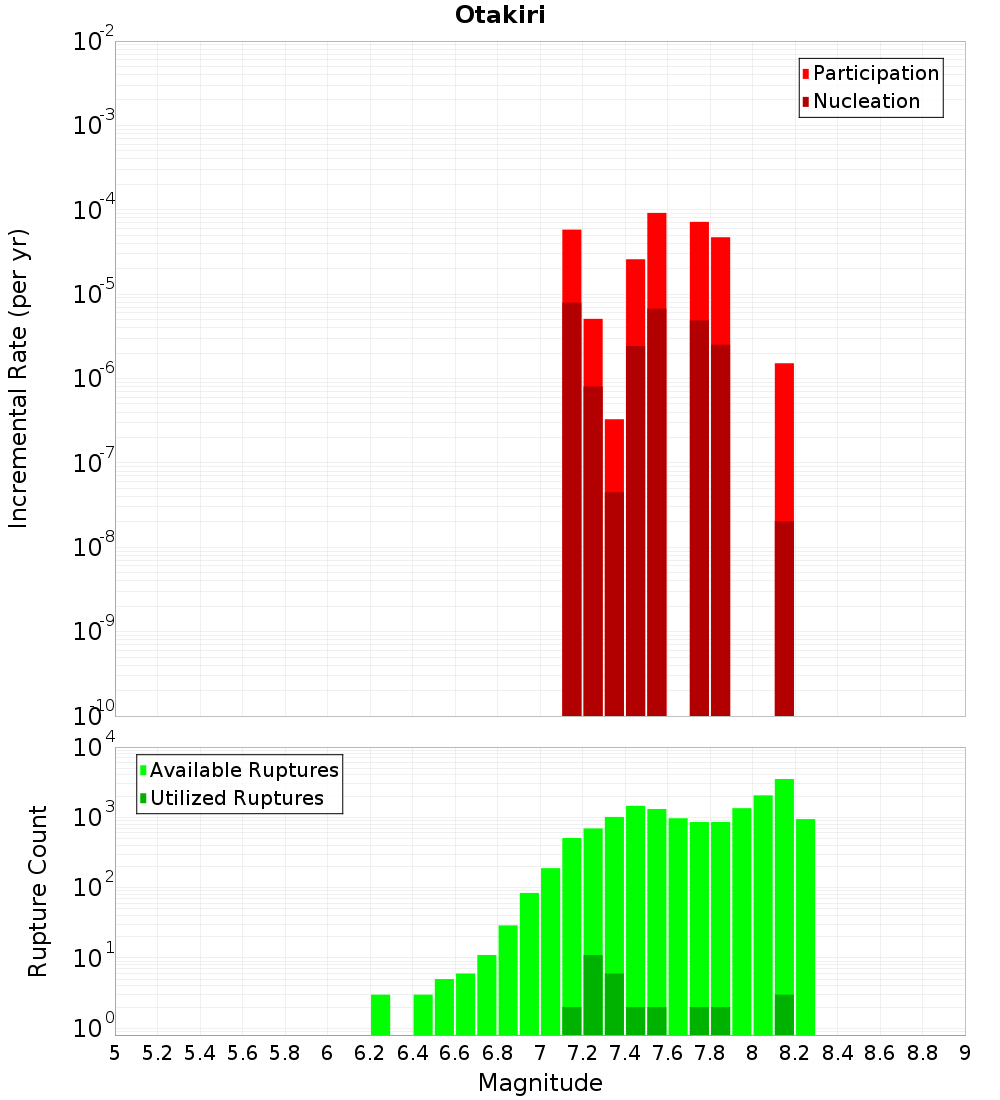 Otakiri

Participation
Nucleation

Incremental Rate (per yr)

$10^{-2}$
$10^{-3}$
$10^{-4}$
$10^{-5}$
$10^{-6}$
$10^{-7}$
$10^{-8}$
$10^{-9}$
$10^{-10}$

Available Ruptures
Utilized Ruptures

Rupture Count

$10^{4}$
$10^{3}$
$10^{2}$
$10^{1}$
$10^{0}$

5 5.2 5.4 5.6 5.8 6 6.2 6.4 6.6 6.8 7 7.2 7.4 7.6 7.8 8 8.2 8.4 8.6 8.8 9

Magnitude